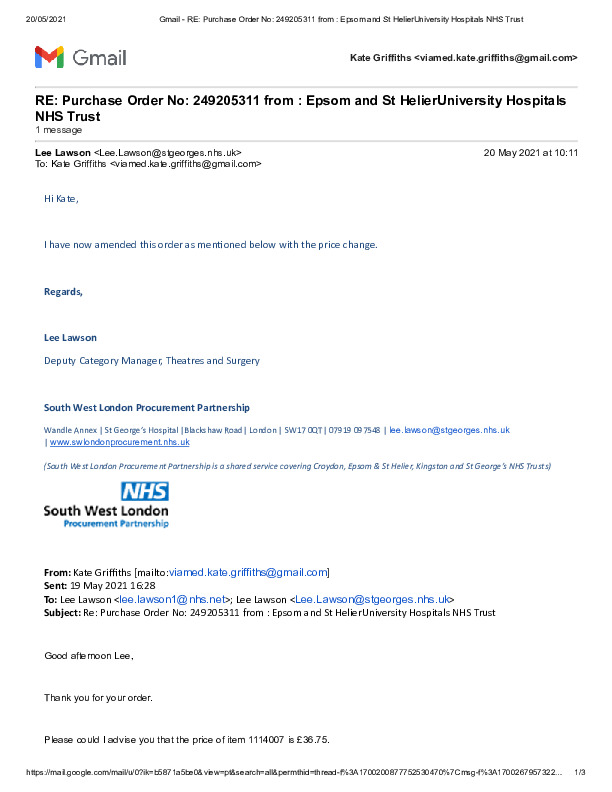 20/05/2021 Gmail - RE: Purchase Order No: 249205311 from : Epsom and St HelierUniversity Hospitals NHS Trust

Gmail

Kate Griffiths <viamed.kate.griffiths@gmail.com>

RE: Purchase Order No: 249205311 from : Epsom and St HelierUniversity Hospitals NHS Trust
1 message

Lee Lawson <Lee.Lawson@stgeorges.nhs.uk> 20 May 2021 at 10:11
To: Kate Griffiths <viamed.kate.griffiths@gmail.com>

Hi Kate,

I have now amended this order as mentioned below with the price change.

Regards,

Lee Lawson

Deputy Category Manager, Theatres and Surgery

South West London Procurement Partnership

Wandle Annex | St George's Hospital | Blackshaw Road | London | SW17 0QT | 07919 097548 | lee.lawson@stgeorges.nhs.uk | www.swlondonprocurement.nhs.uk

(South West London Procurement Partnership is a shared service covering Croydon, Epsom & St Helier, Kingston and St George's NHS Trusts)

NHS
South West London
Procurement Partnership

From: Kate Griffiths [mailto:viamed.kate.griffiths@gmail.com]
Sent: 19 May 2021 16:28
To: Lee Lawson <lee.lawson1@nhs.net>; Lee Lawson <Lee.Lawson@stgeorges.nhs.uk>
Subject: Re: Purchase Order No: 249205311 from : Epsom and St HelierUniversity Hospitals NHS Trust

Good afternoon Lee,

Thank you for your order.

Please could I advise you that the price of item 1114007 is £36.75.

https://mail.google.com/mail/u/0?ik=b5871a5be0&view=pt&search=all&permthid=thread-f%3A1700200877752530470%7Cmsg-f%3A1700267957322... 1/3